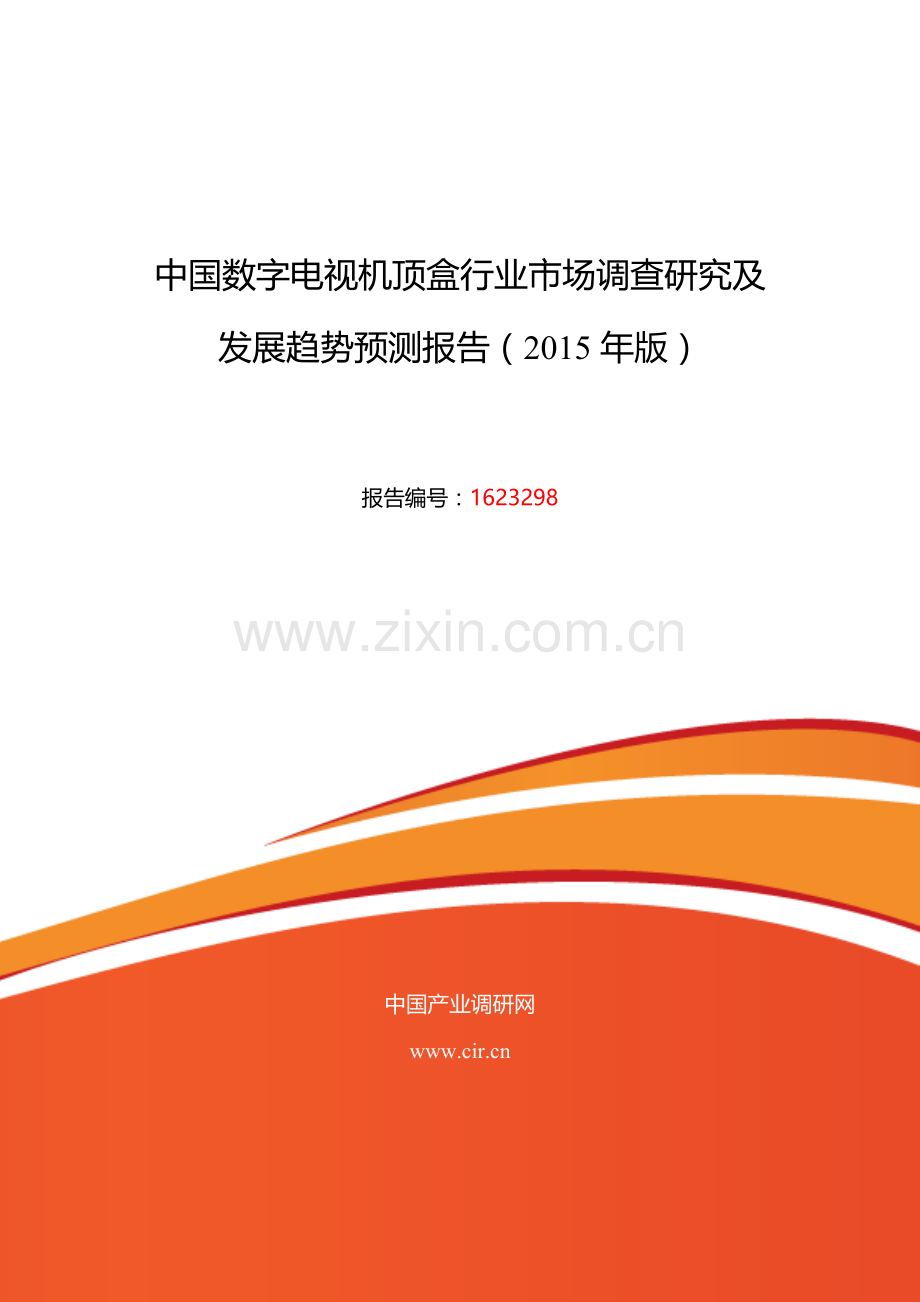 中国数字电视机顶盒行业市场调查研究及发展趋势预测报告（2015 年版）

报告编号：1623298

www.zixin.com.cn

中国产业调研网

www.cir.cn